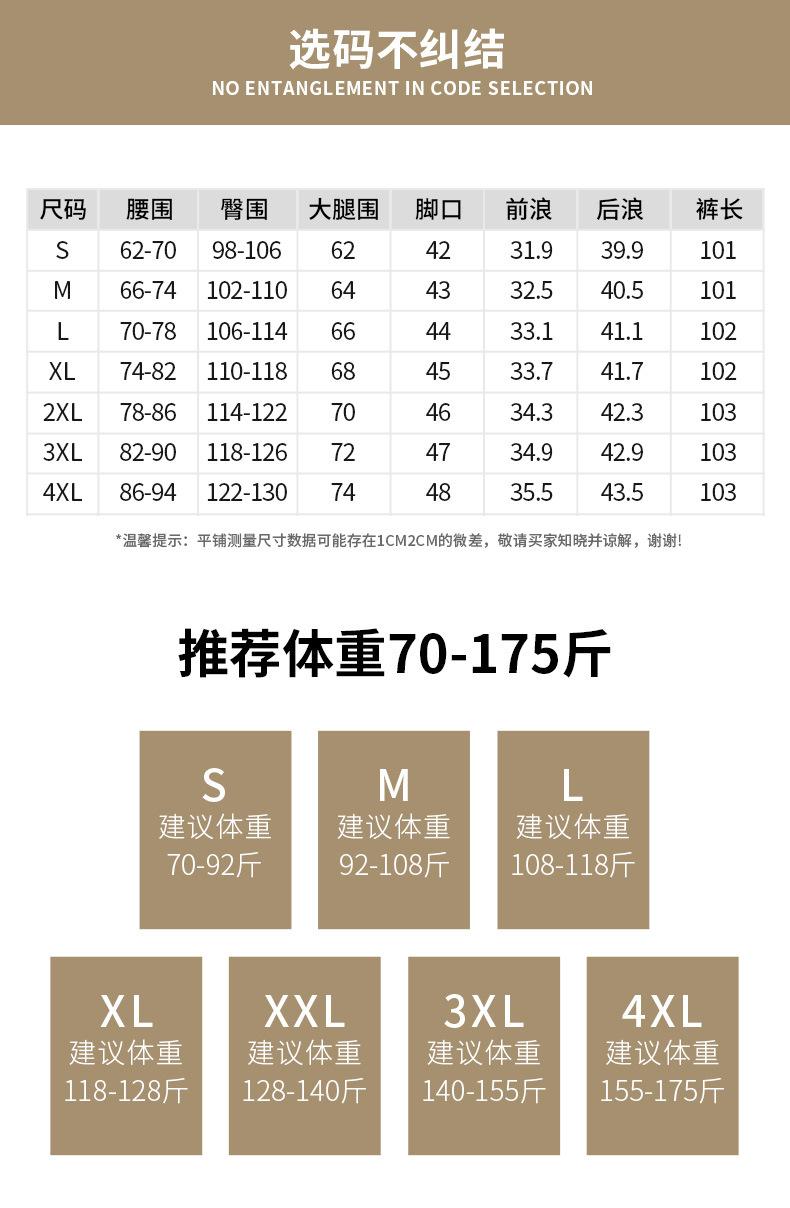 选码不纠结
NO ENTANGLEMENT IN CODE SELECTION

| 尺码 | 腰围 | 臀围 | 大腿围 | 脚口 | 前浪 | 后浪 | 裤长 |
|---|---|---|---|---|---|---|---|
| S | 62-70 | 98-106 | 62 | 42 | 31.9 | 39.9 | 101 |
| M | 66-74 | 102-110 | 64 | 43 | 32.5 | 40.5 | 101 |
| L | 70-78 | 106-114 | 66 | 44 | 33.1 | 41.1 | 102 |
| XL | 74-82 | 110-118 | 68 | 45 | 33.7 | 41.7 | 102 |
| 2XL | 78-86 | 114-122 | 70 | 46 | 34.3 | 42.3 | 103 |
| 3XL | 82-90 | 118-126 | 72 | 47 | 34.9 | 42.9 | 103 |
| 4XL | 86-94 | 122-130 | 74 | 48 | 35.5 | 43.5 | 103 |

*温馨提示：平铺测量尺寸数据可能存在1CM2CM的微差，敬请买家知晓并谅解，谢谢!

推荐体重70-175斤

S
建议体重
70-92斤

M
建议体重
92-108斤

L
建议体重
108-118斤

XL
建议体重
118-128斤

XXL
建议体重
128-140斤

3XL
建议体重
140-155斤

4XL
建议体重
155-175斤